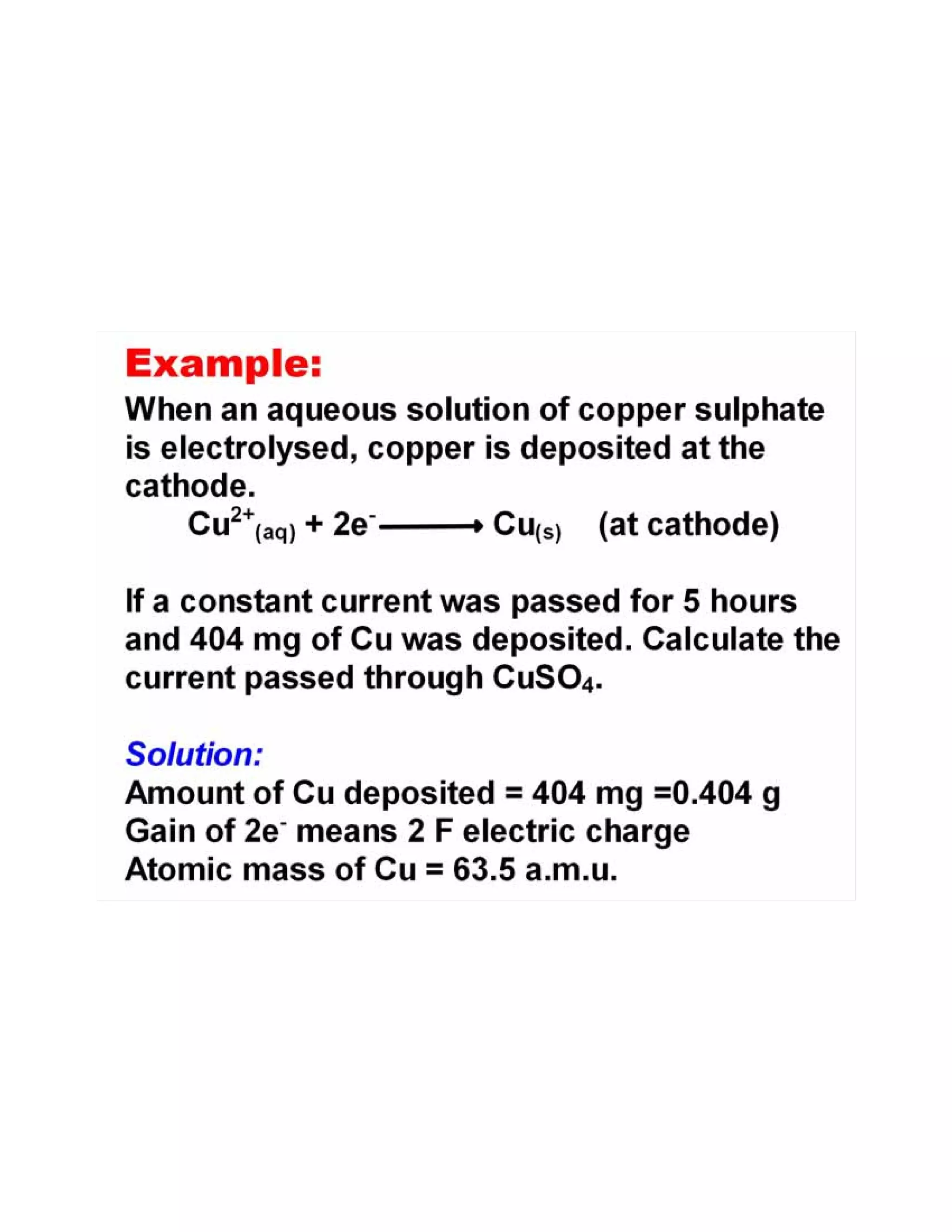 Example:

When an aqueous solution of copper sulphate is electrolysed, copper is deposited at the cathode.

$Cu^{2+}_{(aq)} + 2e^- \longrightarrow Cu_{(s)}$ (at cathode)

If a constant current was passed for 5 hours and 404 mg of Cu was deposited. Calculate the current passed through $CuSO_4$.

Solution:

Amount of Cu deposited = 404 mg =0.404 g
Gain of $2e^-$ means 2 F electric charge
Atomic mass of Cu = 63.5 a.m.u.